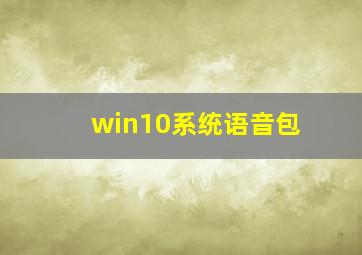 win10系统语音包